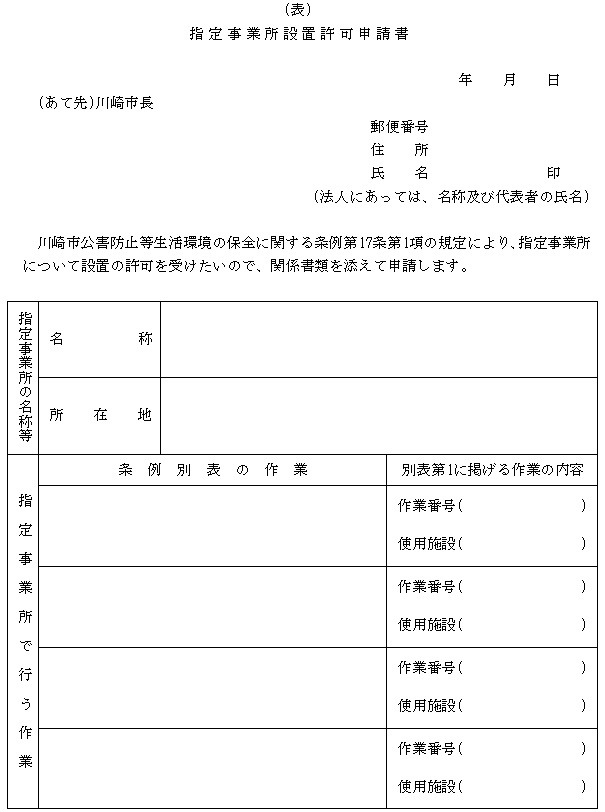 (表)
指定事業所設置許可申請書

年　月　日

(あて先)川崎市長

郵便番号
住　所
氏　名　　　　印
(法人にあっては、名称及び代表者の氏名)

川崎市公害防止等生活環境の保全に関する条例第17条第1項の規定により、指定事業所について設置の許可を受けたいので、関係書類を添えて申請します。

| 指定事業所の名称等 | 名　称 | |
|---|---|---|
| | 所在地 | |

| 指定事業所で行う作業 | 条例別表の作業 | 別表第1に掲げる作業の内容 |
|---|---|---|
| | | 作業番号(　　) 使用施設(　　) |
| | | 作業番号(　　) 使用施設(　　) |
| | | 作業番号(　　) 使用施設(　　) |
| | | 作業番号(　　) 使用施設(　　) |